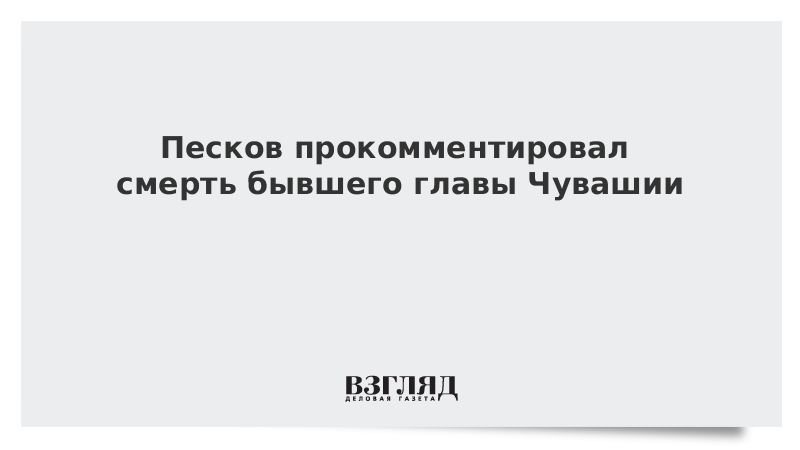 Песков прокомментировал смерть бывшего главы Чувашии

ВЗГЛЯД
ДЕЛОВАЯ ГАЗЕТА